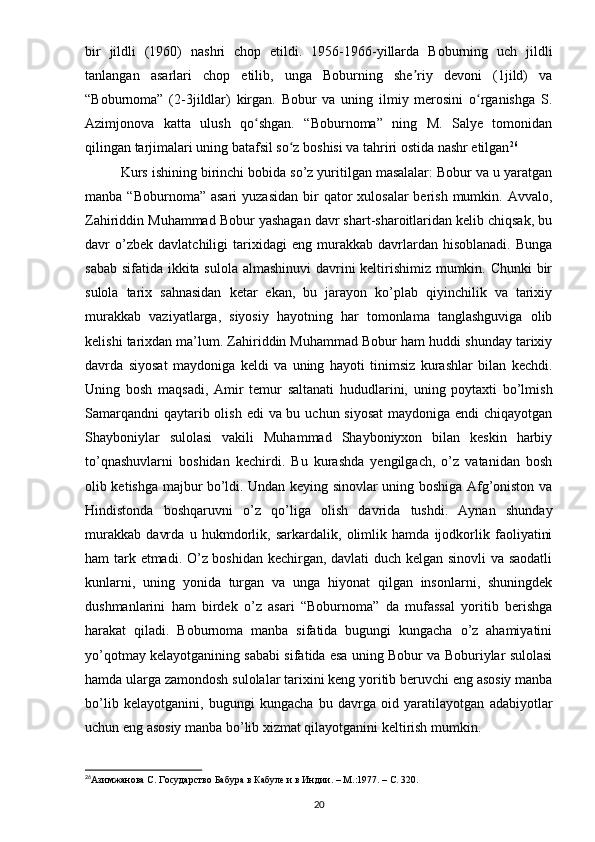 bir jildli (1960) nashri chop etildi. 1956-1966-yillarda Boburning uch jildli tanlangan asarlari chop etilib, unga Boburning she’riy devoni (1jild) va “Boburnoma” (2-3jildlar) kirgan. Bobur va uning ilmiy merosini o‘rganishga S. Azimjonova katta ulush qo‘shgan. “Boburnoma” ning M. Salye tomonidan qilingan tarjimalari uning batafsil so‘z boshisi va tahriri ostida nashr etilgan$^{26}$

Kurs ishining birinchi bobida so’z yuritilgan masalalar: Bobur va u yaratgan manba “Boburnoma” asari yuzasidan bir qator xulosalar berish mumkin. Avvalo, Zahiriddin Muhammad Bobur yashagan davr shart-sharoitlaridan kelib chiqsak, bu davr o’zbek davlatchiligi tarixidagi eng murakkab davrlardan hisoblanadi. Bunga sabab sifatida ikkita sulola almashinuvi davrini keltirishimiz mumkin. Chunki bir sulola tarix sahnasidan ketar ekan, bu jarayon ko’plab qiyinchilik va tarixiy murakkab vaziyatlarga, siyosiy hayotning har tomonlama tanglashguviga olib kelishi tarixdan ma’lum. Zahiriddin Muhammad Bobur ham huddi shunday tarixiy davrda siyosat maydoniga keldi va uning hayoti tinimsiz kurashlar bilan kechdi. Uning bosh maqsadi, Amir temur saltanati hududlarini, uning poytaxti bo’lmish Samarqandni qaytarib olish edi va bu uchun siyosat maydoniga endi chiqayotgan Shayboniylar sulolasi vakili Muhammad Shayboniyxon bilan keskin harbiy to’qnashuvlarni boshidan kechirdi. Bu kurashda yengilgach, o’z vatanidan bosh olib ketishga majbur bo’ldi. Undan keying sinovlar uning boshiga Afg’oniston va Hindistonda boshqaruvni o’z qo’liga olish davrida tushdi. Aynan shunday murakkab davrda u hukmdorlik, sarkardalik, olimlik hamda ijodkorlik faoliyatini ham tark etmadi. O’z boshidan kechirgan, davlati duch kelgan sinovli va saodatli kunlarni, uning yonida turgan va unga hiyonat qilgan insonlarni, shuningdek dushmanlarini ham birdek o’z asari “Boburnoma” da mufassal yoritib berishga harakat qiladi. Boburnoma manba sifatida bugungi kungacha o’z ahamiyatini yo’qotmay kelayotganining sababi sifatida esa uning Bobur va Boburiylar sulolasi hamda ularga zamondosh sulolalar tarixini keng yoritib beruvchi eng asosiy manba bo’lib kelayotganini, bugungi kungacha bu davrga oid yaratilayotgan adabiyotlar uchun eng asosiy manba bo’lib xizmat qilayotganini keltirish mumkin.

$^{26}$Азимжанова С. Государство Бабура в Кабуле и в Индии. – М.:1977. – С. 320.

20